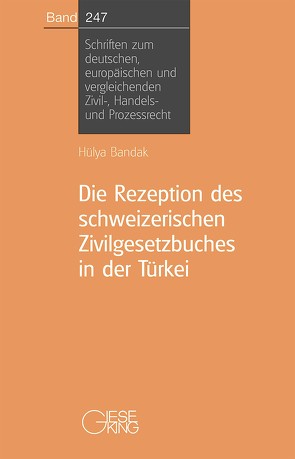 Band 247

Schriften zum deutschen, europäischen und vergleichenden Zivil-, Handels- und Prozessrecht

Hülya Bandak

Die Rezeption des schweizerischen Zivilgesetzbuches in der Türkei

GIESEKING